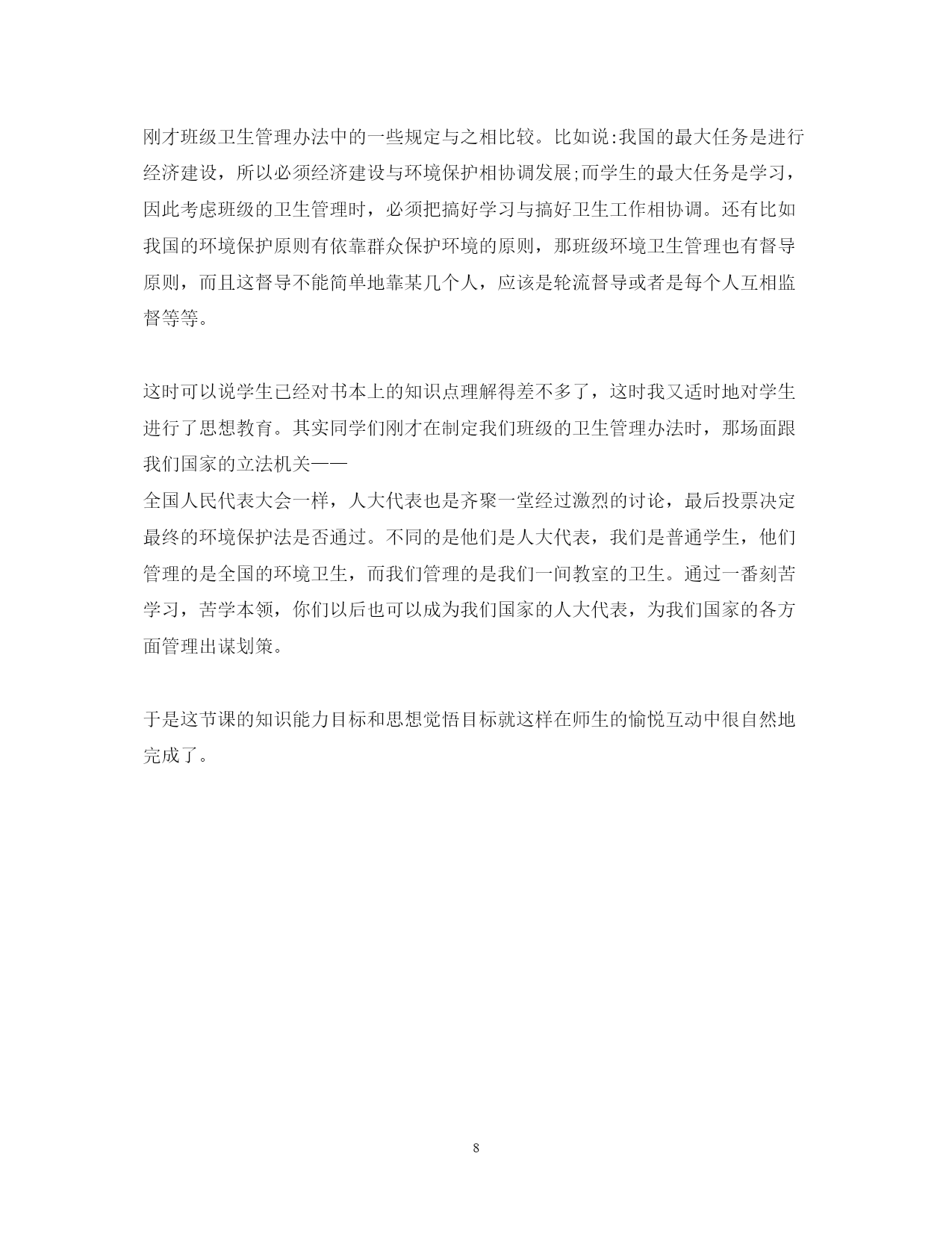 刚才班级卫生管理办法中的一些规定与之相比较。比如说:我国的最大任务是进行经济建设，所以必须经济建设与环境保护相协调发展;而学生的最大任务是学习，因此考虑班级的卫生管理时，必须把搞好学习与搞好卫生工作相协调。还有比如我国的环境保护原则有依靠群众保护环境的原则，那班级环境卫生管理也有督导原则，而且这督导不能简单地靠某几个人，应该是轮流督导或者是每个人互相监督等等。

这时可以说学生已经对书本上的知识点理解得差不多了，这时我又适时地对学生进行了思想教育。其实同学们刚才在制定我们班级的卫生管理办法时，那场面跟我们国家的立法机关——
全国人民代表大会一样，人大代表也是齐聚一堂经过激烈的讨论，最后投票决定最终的环境保护法是否通过。不同的是他们是人大代表，我们是普通学生，他们管理的是全国的环境卫生，而我们管理的是我们一间教室的卫生。通过一番刻苦学习，苦学本领，你们以后也可以成为我们国家的人大代表，为我们国家的各方面管理出谋划策。

于是这节课的知识能力目标和思想觉悟目标就这样在师生的愉悦互动中很自然地完成了。

8